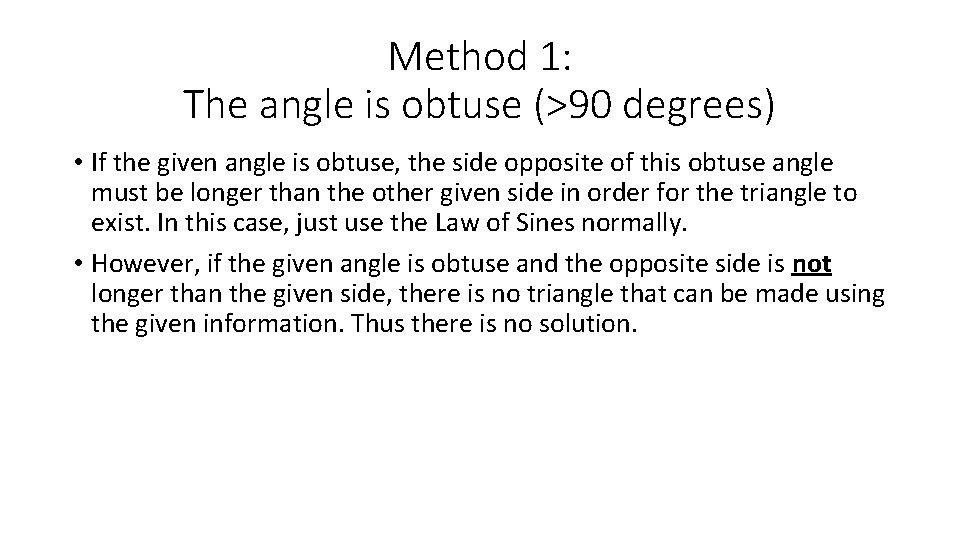 Method 1:
The angle is obtuse (>90 degrees)

• If the given angle is obtuse, the side opposite of this obtuse angle must be longer than the other given side in order for the triangle to exist. In this case, just use the Law of Sines normally.

• However, if the given angle is obtuse and the opposite side is not longer than the given side, there is no triangle that can be made using the given information. Thus there is no solution.